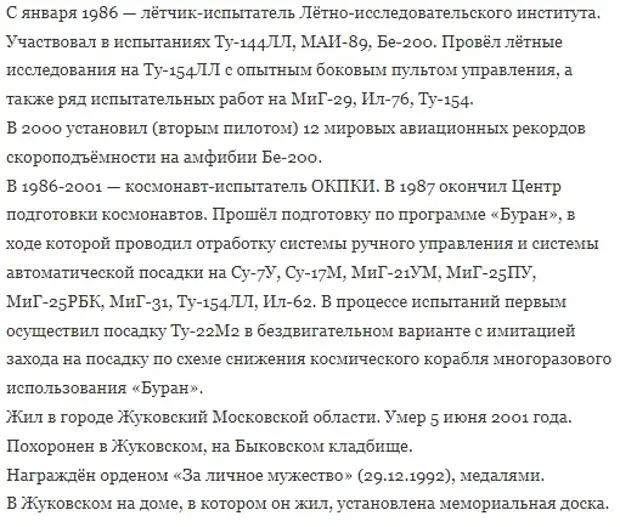 С января 1986 — лётчик-испытатель Лётно-исследовательского института. Участвовал в испытаниях Ту-144ЛЛ, МАИ-89, Бе-200. Провёл лётные исследования на Ту-154ЛЛ с опытным боковым пультом управления, а также ряд испытательных работ на МиГ-29, Ил-76, Ту-154.
В 2000 установил (вторым пилотом) 12 мировых авиационных рекордов скороподъёмности на амфибии Бе-200.
В 1986-2001 — космонавт-испытатель ОКПКИ. В 1987 окончил Центр подготовки космонавтов. Прошёл подготовку по программе «Буран», в ходе которой проводил отработку системы ручного управления и системы автоматической посадки на Су-7У, Су-17М, МиГ-21УМ, МиГ-25ПУ, МиГ-25РБК, МиГ-31, Ту-154ЛЛ, Ил-62. В процессе испытаний первым осуществил посадку Ту-22М2 в бездвигательном варианте с имитацией захода на посадку по схеме снижения космического корабля многоразового использования «Буран».
Жил в городе Жуковский Московской области. Умер 5 июня 2001 года.
Похоронен в Жуковском, на Быковском кладбище.
Награждён орденом «За личное мужество» (29.12.1992), медалями.
В Жуковском на доме, в котором он жил, установлена мемориальная доска.